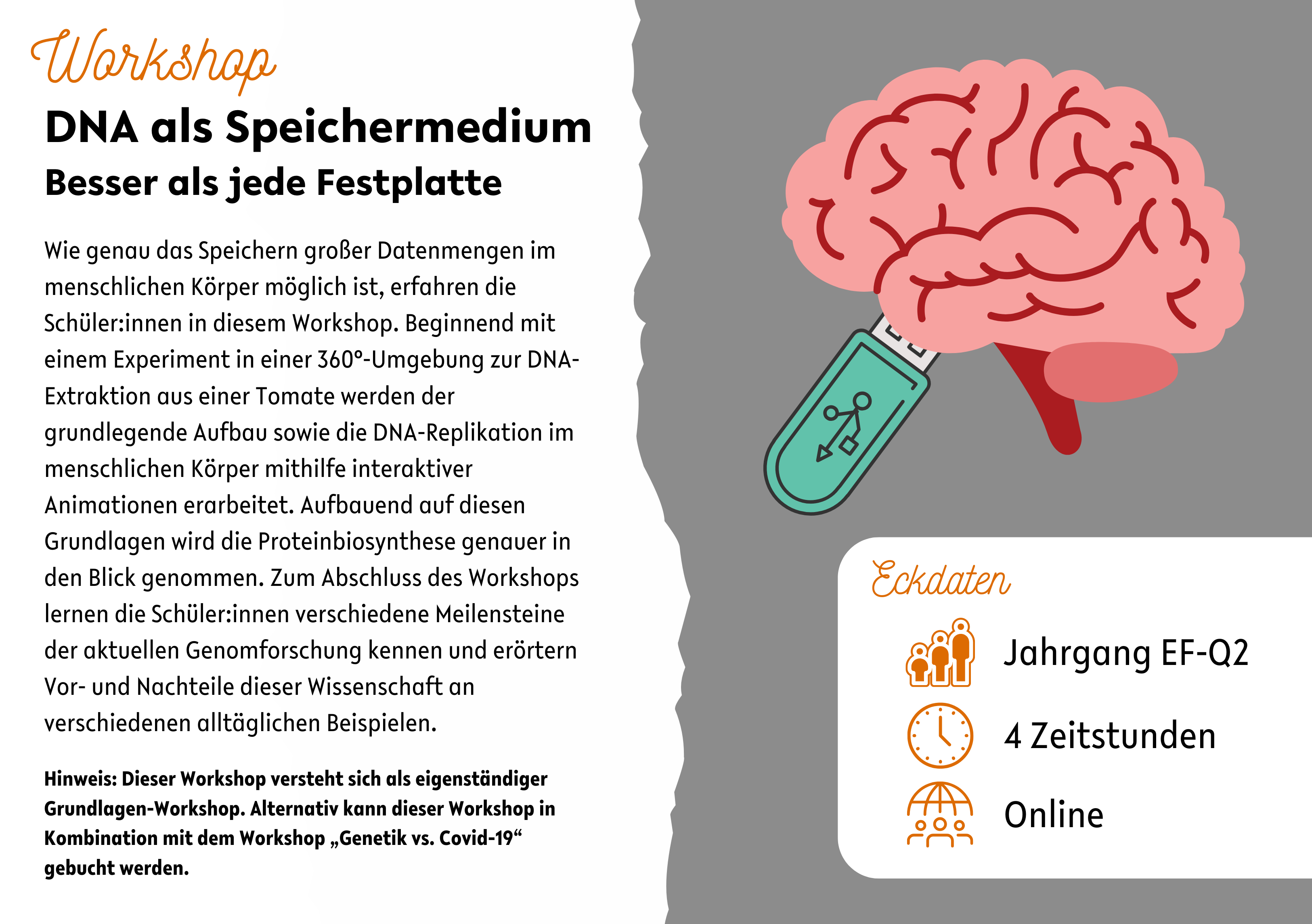 Workshop

DNA als Speichermedium

Besser als jede Festplatte

Wie genau das Speichern großer Datenmengen im menschlichen Körper möglich ist, erfahren die Schüler:innen in diesem Workshop. Beginnend mit einem Experiment in einer 360°-Umgebung zur DNA-Extraktion aus einer Tomate werden der grundlegende Aufbau sowie die DNA-Replikation im menschlichen Körper mithilfe interaktiver Animationen erarbeitet. Aufbauend auf diesen Grundlagen wird die Proteinbiosynthese genauer in den Blick genommen. Zum Abschluss des Workshops lernen die Schüler:innen verschiedene Meilensteine der aktuellen Genomforschung kennen und erörtern Vor- und Nachteile dieser Wissenschaft an verschiedenen alltäglichen Beispielen.

Hinweis: Dieser Workshop versteht sich als eigenständiger Grundlagen-Workshop. Alternativ kann dieser Workshop in Kombination mit dem Workshop „Genetik vs. Covid-19“ gebucht werden.

Eckdaten

Jahrgang EF-Q2

4 Zeitstunden

Online